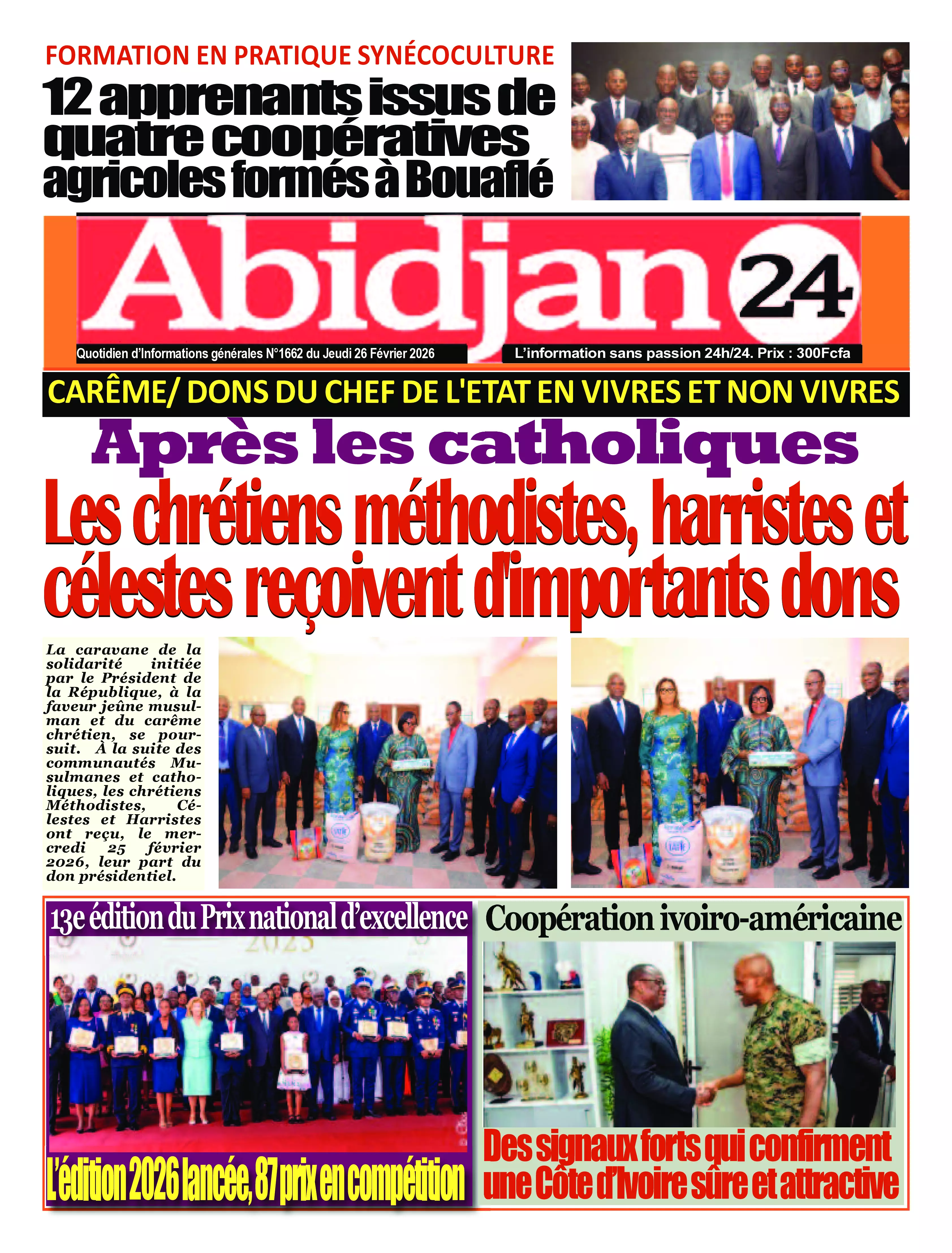 FORMATION EN PRATIQUE SYNÉCOCULTURE

12 apprenants issus de quatre coopératives agricoles formés à Bouaflé

Abidjan 24

Quotidien d'Informations générales N°1662 du Jeudi 26 Février 2026

L'information sans passion 24h/24. Prix : 300Fcfa

CARÊME/ DONS DU CHEF DE L'ETAT EN VIVRES ET NON VIVRES

Après les catholiques

Les chrétiens méthodistes, harristes et célestes reçoivent d'importants dons

La caravane de la solidarité initiée par le Président de la République, à la faveur jeûne musulman et du carême chrétien, se poursuit. À la suite des communautés Musulmanes et catholiques, les chrétiens Méthodistes, Célestes et Harristes ont reçu, le mercredi 25 février 2026, leur part du don présidentiel.

13e édition du Prix national d'excellence

L'édition 2026 lancée, 87 prix en compétition

Coopération ivoiro-américaine

Des signaux forts qui confirment une Côte d'Ivoire sûre et attractive